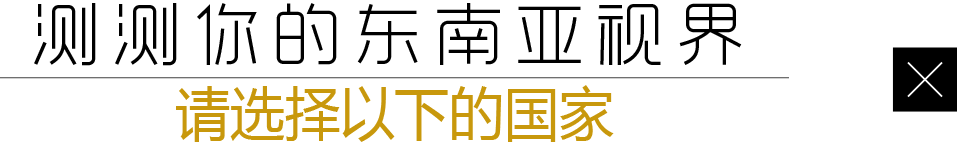 测测你的东南亚视界

请选择以下的国家